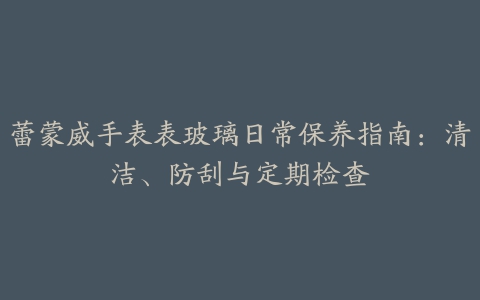 蕾蒙威手表表玻璃日常保养指南：清洁、防刮与定期检查